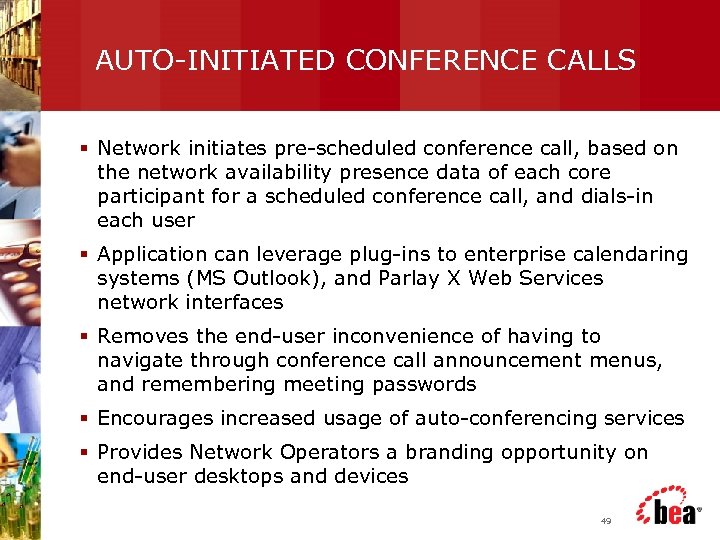 AUTO-INITIATED CONFERENCE CALLS

▪ Network initiates pre-scheduled conference call, based on the network availability presence data of each core participant for a scheduled conference call, and dials-in each user

▪ Application can leverage plug-ins to enterprise calendaring systems (MS Outlook), and Parlay X Web Services network interfaces

▪ Removes the end-user inconvenience of having to navigate through conference call announcement menus, and remembering meeting passwords

▪ Encourages increased usage of auto-conferencing services

▪ Provides Network Operators a branding opportunity on end-user desktops and devices

49

bea®